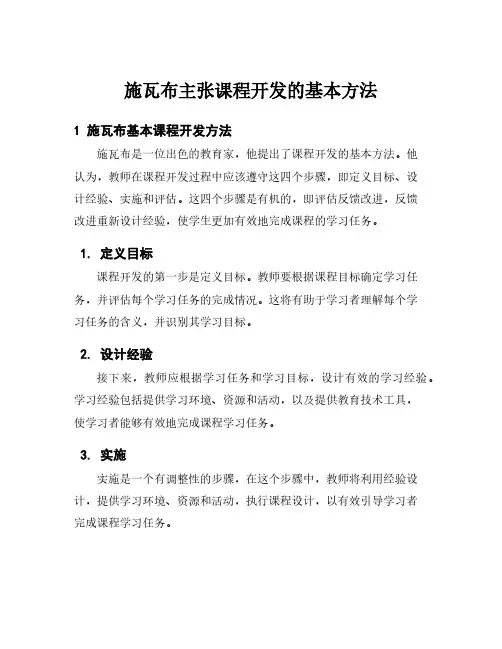 施瓦布主张课程开发的基本方法

1 施瓦布基本课程开发方法

施瓦布是一位出色的教育家，他提出了课程开发的基本方法。他认为，教师在课程开发过程中应该遵守这四个步骤，即定义目标、设计经验、实施和评估。这四个步骤是有机的，即评估反馈改进，反馈改进重新设计经验，使学生更加有效地完成课程的学习任务。

1. 定义目标

课程开发的第一步是定义目标。教师要根据课程目标确定学习任务，并评估每个学习任务的完成情况。这将有助于学习者理解每个学习任务的含义，并识别其学习目标。

2. 设计经验

接下来，教师应根据学习任务和学习目标，设计有效的学习经验。学习经验包括提供学习环境、资源和活动，以及提供教育技术工具，使学习者能够有效地完成课程学习任务。

3. 实施

实施是一个有调整性的步骤，在这个步骤中，教师将利用经验设计，提供学习环境、资源和活动，执行课程设计，以有效引导学习者完成课程学习任务。